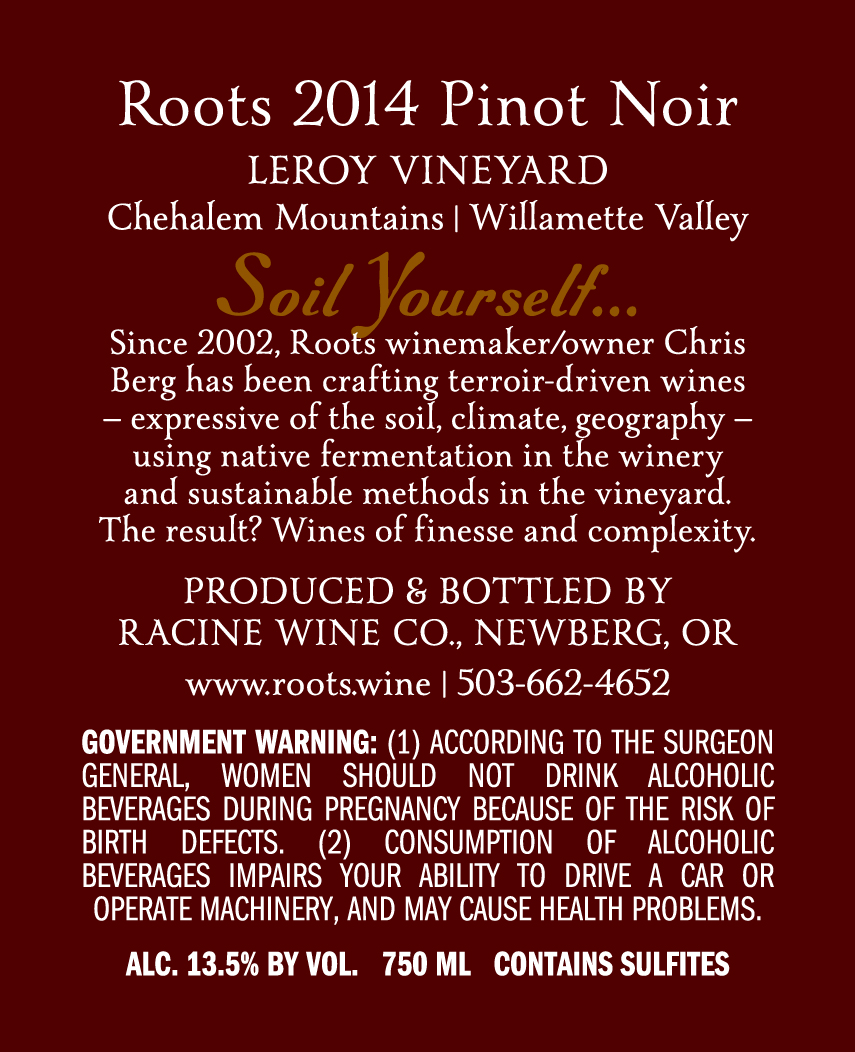 Roots 2014 Pinot Noir

LEROY VINEYARD

Chehalem Mountains | Willamette Valley

Soil Yourself...

Since 2002, Roots winemaker/owner Chris Berg has been crafting terroir-driven wines – expressive of the soil, climate, geography – using native fermentation in the winery and sustainable methods in the vineyard. The result? Wines of finesse and complexity.

PRODUCED & BOTTLED BY
RACINE WINE CO., NEWBERG, OR

www.roots.wine | 503-662-4652

GOVERNMENT WARNING: (1) ACCORDING TO THE SURGEON GENERAL, WOMEN SHOULD NOT DRINK ALCOHOLIC BEVERAGES DURING PREGNANCY BECAUSE OF THE RISK OF BIRTH DEFECTS. (2) CONSUMPTION OF ALCOHOLIC BEVERAGES IMPAIRS YOUR ABILITY TO DRIVE A CAR OR OPERATE MACHINERY, AND MAY CAUSE HEALTH PROBLEMS.

ALC. 13.5% BY VOL. 750 ML CONTAINS SULFITES